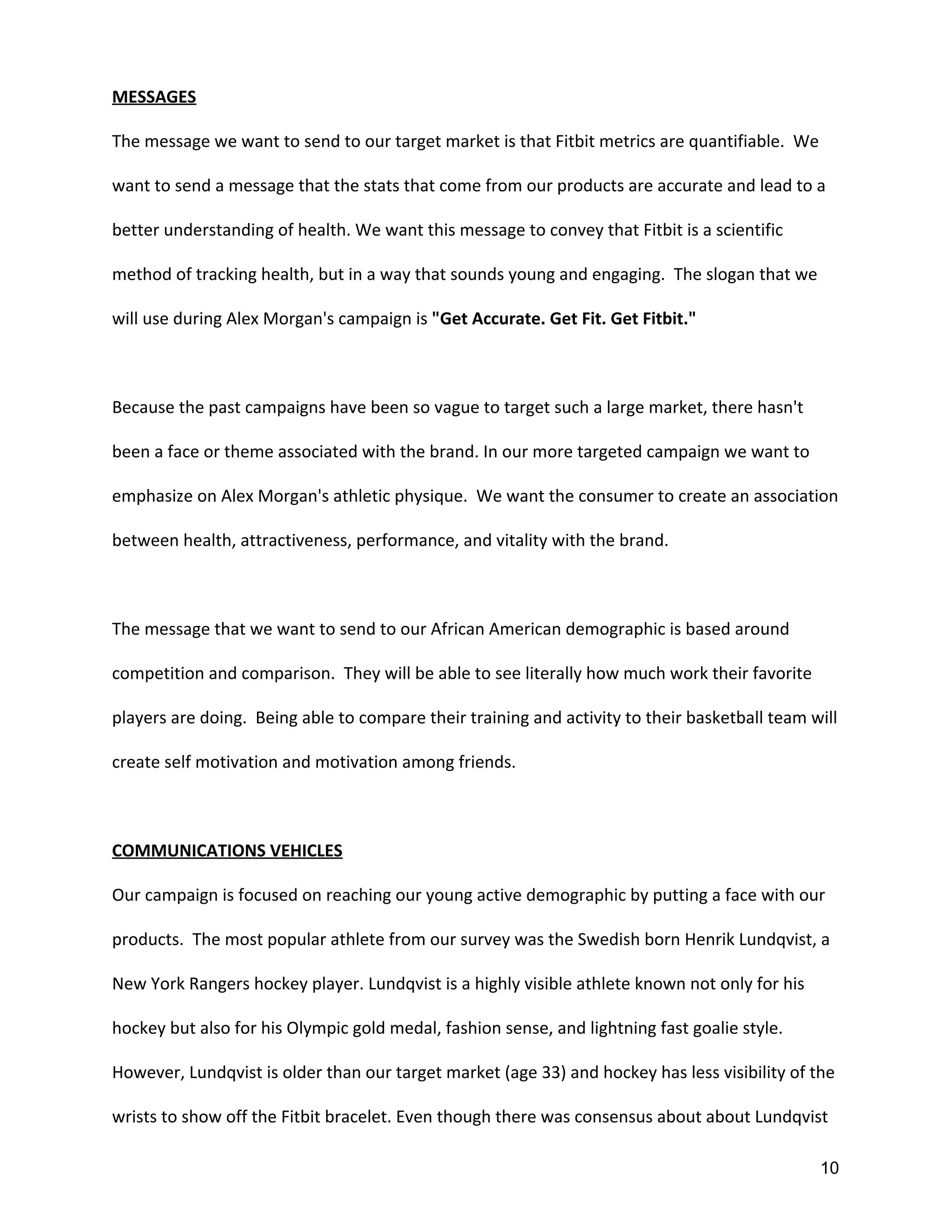 MESSAGES

The message we want to send to our target market is that Fitbit metrics are quantifiable. We want to send a message that the stats that come from our products are accurate and lead to a better understanding of health. We want this message to convey that Fitbit is a scientific method of tracking health, but in a way that sounds young and engaging. The slogan that we will use during Alex Morgan's campaign is "Get Accurate. Get Fit. Get Fitbit."

Because the past campaigns have been so vague to target such a large market, there hasn't been a face or theme associated with the brand. In our more targeted campaign we want to emphasize on Alex Morgan's athletic physique. We want the consumer to create an association between health, attractiveness, performance, and vitality with the brand.

The message that we want to send to our African American demographic is based around competition and comparison. They will be able to see literally how much work their favorite players are doing. Being able to compare their training and activity to their basketball team will create self motivation and motivation among friends.

COMMUNICATIONS VEHICLES

Our campaign is focused on reaching our young active demographic by putting a face with our products. The most popular athlete from our survey was the Swedish born Henrik Lundqvist, a New York Rangers hockey player. Lundqvist is a highly visible athlete known not only for his hockey but also for his Olympic gold medal, fashion sense, and lightning fast goalie style. However, Lundqvist is older than our target market (age 33) and hockey has less visibility of the wrists to show off the Fitbit bracelet. Even though there was consensus about about Lundqvist

10